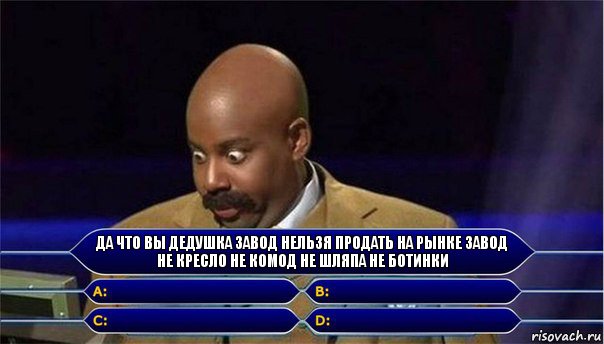 ДА ЧТО ВЫ ДЕДУШКА ЗАВОД НЕЛЬЗЯ ПРОДАТЬ НА РЫНКЕ ЗАВОД НЕ КРЕСЛО НЕ КОМОД НЕ ШЛЯПА НЕ БОТИНКИ

A:

B:

C:

D:

risovach.ru